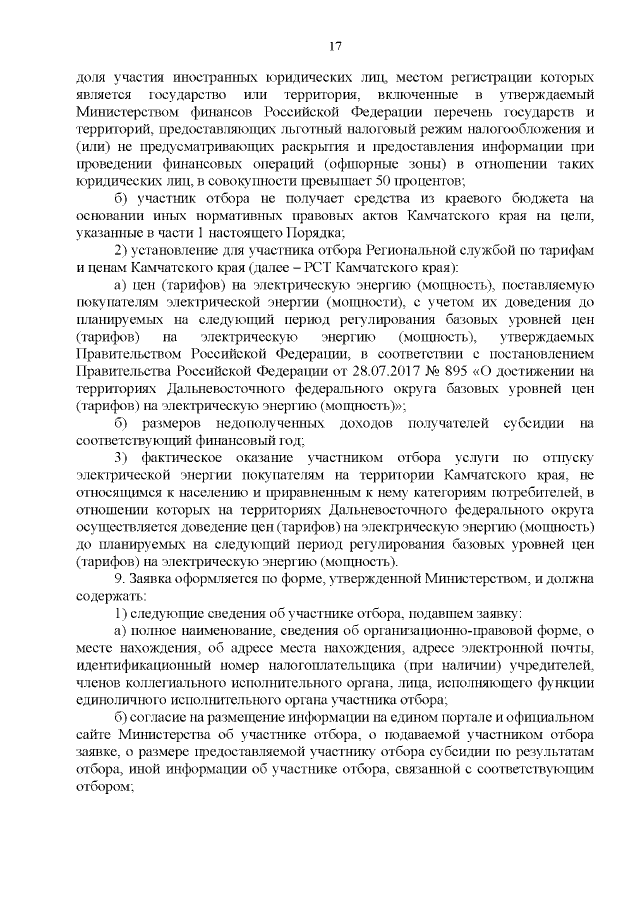 17

доля участия иностранных юридических лиц, местом регистрации которых является государство или территория, включенные в утверждаемый Министерством финансов Российской Федерации перечень государств и территорий, предоставляющих льготный налоговый режим налогообложения и (или) не предусматривающих раскрытия и предоставления информации при проведении финансовых операций (офшорные зоны) в отношении таких юридических лиц, в совокупности превышает 50 процентов;

б) участник отбора не получает средства из краевого бюджета на основании иных нормативных правовых актов Камчатского края на цели, указанные в части 1 настоящего Порядка;

2) установление для участника отбора Региональной службой по тарифам и ценам Камчатского края (далее – РСТ Камчатского края):

а) цен (тарифов) на электрическую энергию (мощность), поставляемую покупателям электрической энергии (мощности), с учетом их доведения до планируемых на следующий период регулирования базовых уровней цен (тарифов) на электрическую энергию (мощность), утверждаемых Правительством Российской Федерации, в соответствии с постановлением Правительства Российской Федерации от 28.07.2017 № 895 «О достижении на территориях Дальневосточного федерального округа базовых уровней цен (тарифов) на электрическую энергию (мощность)»;

б) размеров недополученных доходов получателей субсидии на соответствующий финансовый год;

3) фактическое оказание участником отбора услуги по отпуску электрической энергии покупателям на территории Камчатского края, не относящимся к населению и приравненным к нему категориям потребителей, в отношении которых на территориях Дальневосточного федерального округа осуществляется доведение цен (тарифов) на электрическую энергию (мощность) до планируемых на следующий период регулирования базовых уровней цен (тарифов) на электрическую энергию (мощность).

9. Заявка оформляется по форме, утвержденной Министерством, и должна содержать:

1) следующие сведения об участнике отбора, подавшем заявку:

а) полное наименование, сведения об организационно-правовой форме, о месте нахождения, об адресе места нахождения, адресе электронной почты, идентификационный номер налогоплательщика (при наличии) учредителей, членов коллегиального исполнительного органа, лица, исполняющего функции единоличного исполнительного органа участника отбора;

б) согласие на размещение информации на едином портале и официальном сайте Министерства об участнике отбора, о подаваемой участником отбора заявке, о размере предоставляемой участнику отбора субсидии по результатам отбора, иной информации об участнике отбора, связанной с соответствующим отбором;